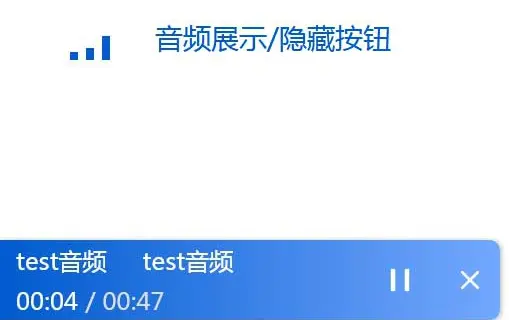 音频展示/隐藏按钮

test音频 test音频
00:04 / 00:47